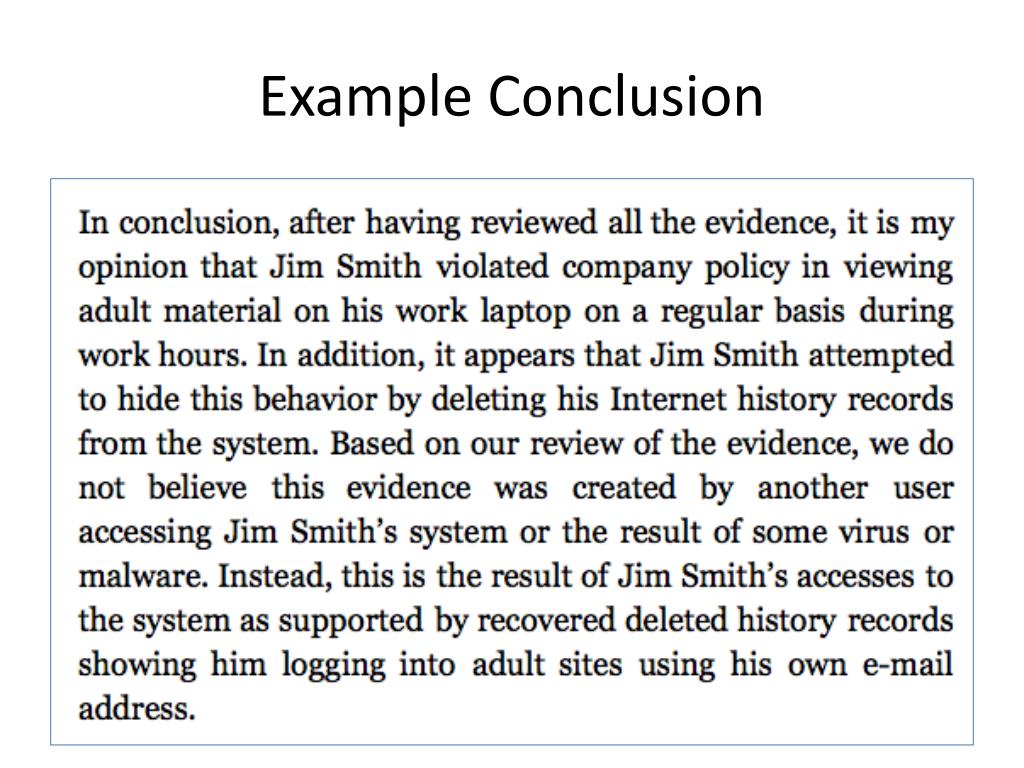 Example Conclusion

In conclusion, after having reviewed all the evidence, it is my opinion that Jim Smith violated company policy in viewing adult material on his work laptop on a regular basis during work hours. In addition, it appears that Jim Smith attempted to hide this behavior by deleting his Internet history records from the system. Based on our review of the evidence, we do not believe this evidence was created by another user accessing Jim Smith's system or the result of some virus or malware. Instead, this is the result of Jim Smith's accesses to the system as supported by recovered deleted history records showing him logging into adult sites using his own e-mail address.